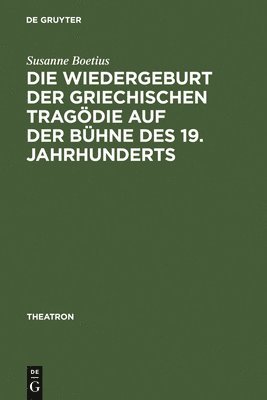 DE GRUYTER

Susanne Boetius

DIE WIEDERGEBURT DER GRIECHISCHEN TRAGÖDIE AUF DER BÜHNE DES 19. JAHRHUNDERTS

THEATRON

DE
G